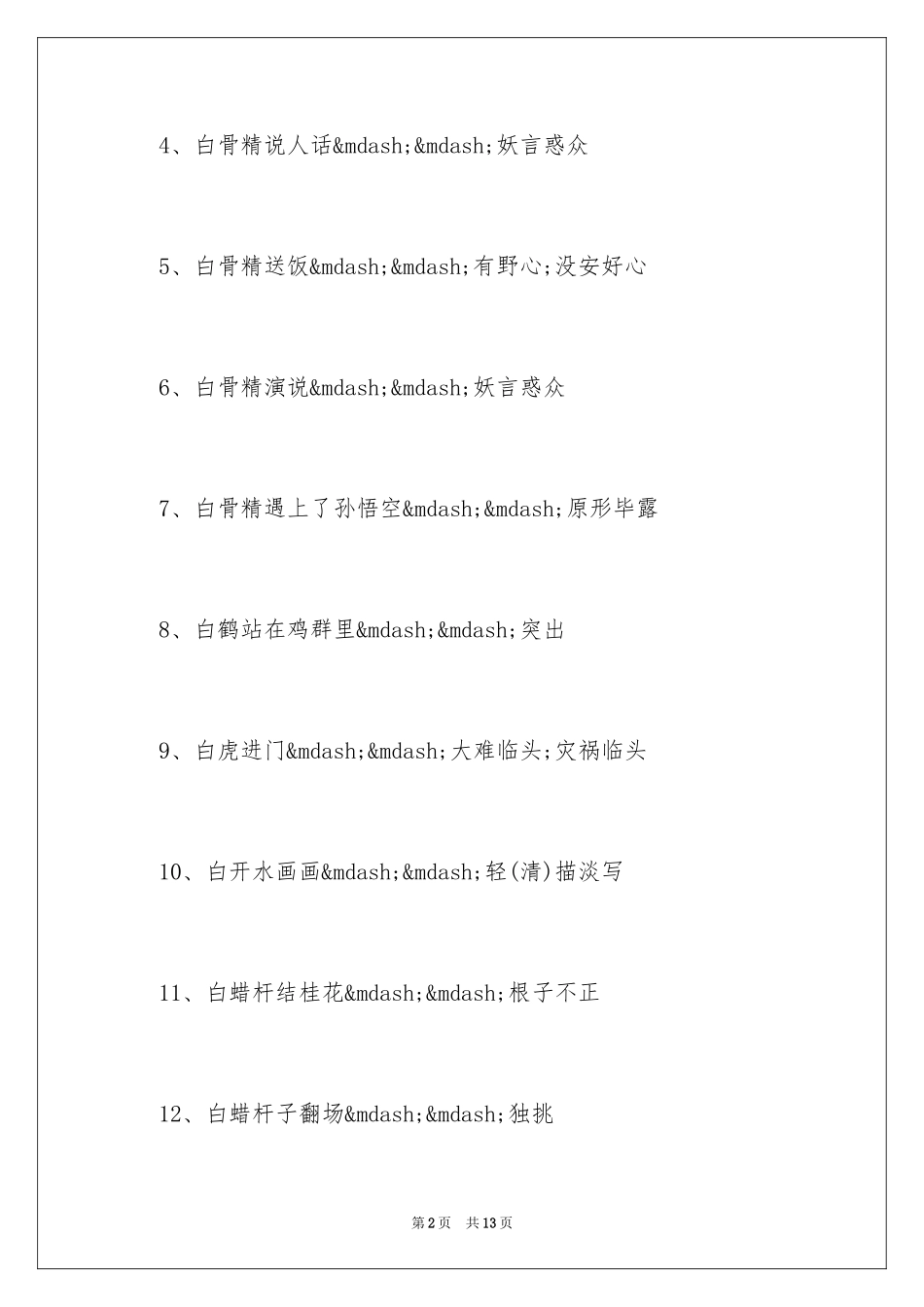 4、白骨精说人话&mdash;&mdash;妖言惑众

5、白骨精送饭&mdash;&mdash;有野心;没安好心

6、白骨精演说&mdash;&mdash;妖言惑众

7、白骨精遇上了孙悟空&mdash;&mdash;原形毕露

8、白鹤站在鸡群里&mdash;&mdash;突出

9、白虎进门&mdash;&mdash;大难临头;灾祸临头

10、白开水画画&mdash;&mdash;轻(清)描淡写

11、白蜡杆结桂花&mdash;&mdash;根子不正

12、白蜡杆子翻场&mdash;&mdash;独挑

第2页 共13页